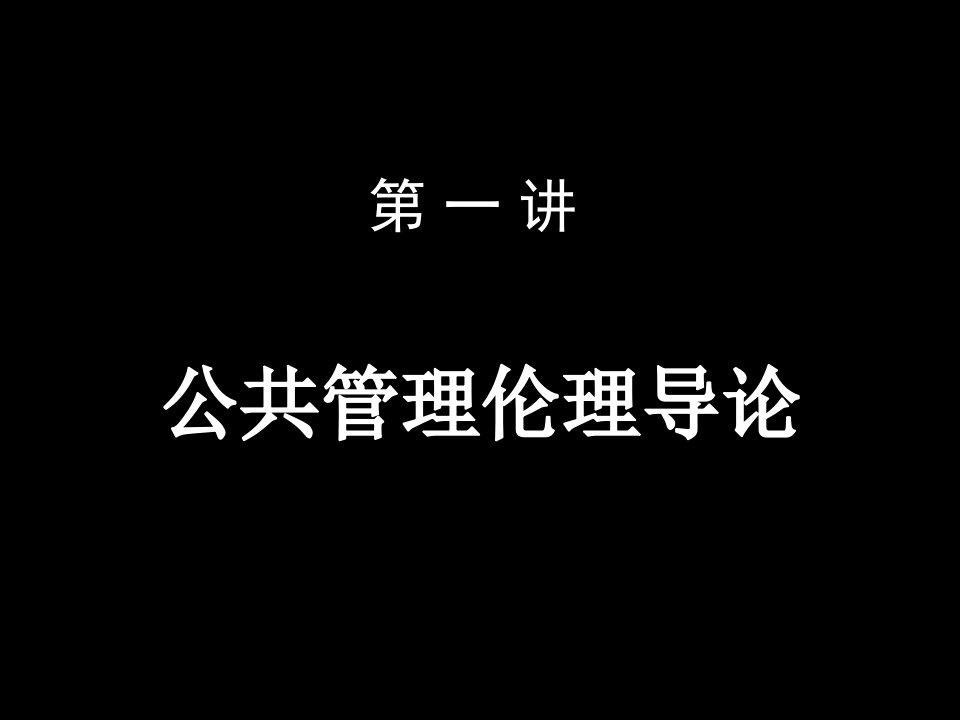 第 一 讲

公共管理伦理导论